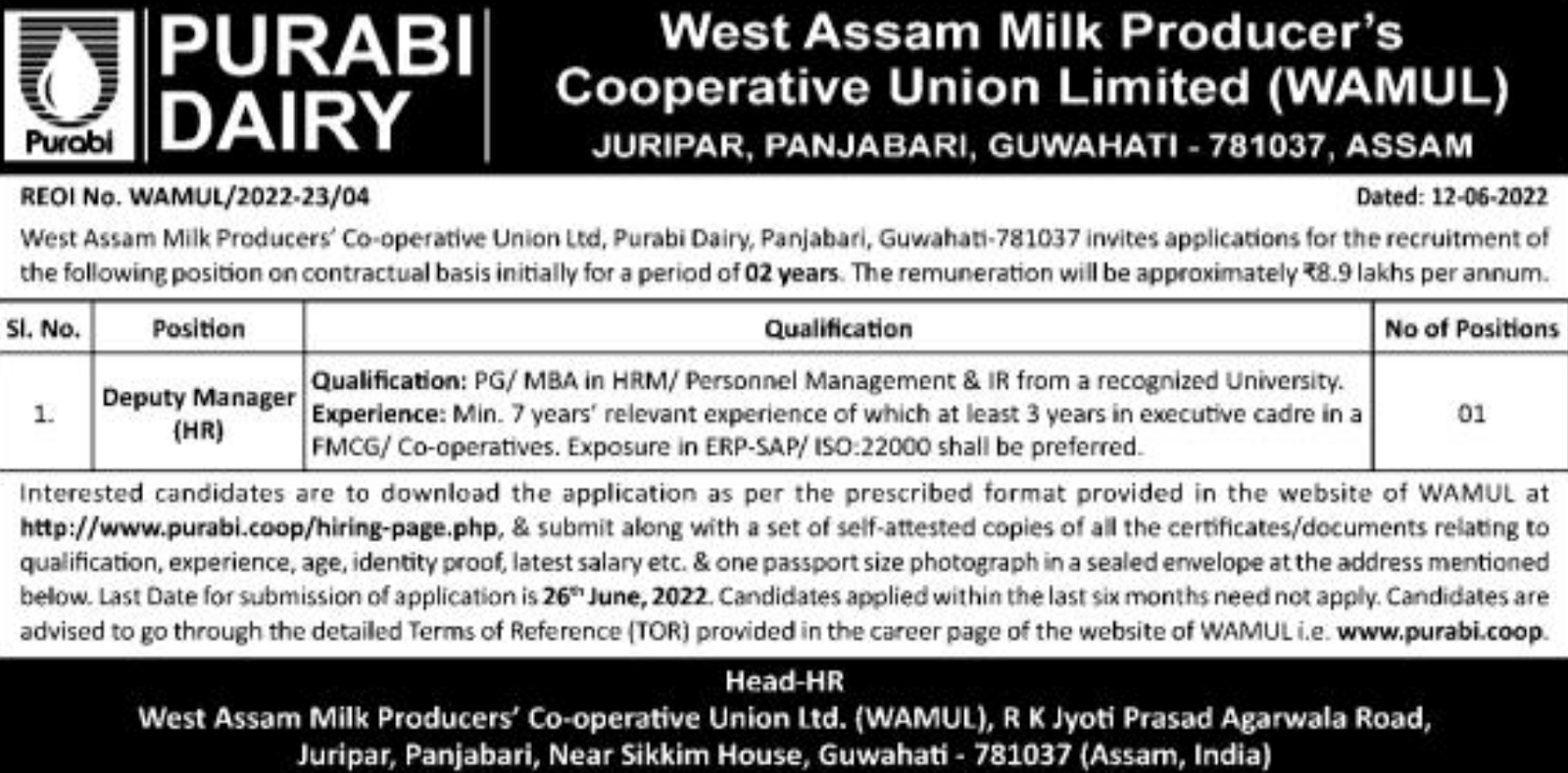 Purabi

PURABI DAIRY

West Assam Milk Producer's Cooperative Union Limited (WAMUL)

JURIPAR, PANJABARI, GUWAHATI - 781037, ASSAM

REOI No. WAMUL/2022-23/04

Dated: 12-06-2022

West Assam Milk Producers' Co-operative Union Ltd, Purabi Dairy, Panjabari, Guwahati-781037 invites applications for the recruitment of the following position on contractual basis initially for a period of 02 years. The remuneration will be approximately ₹8.9 lakhs per annum.

| Sl. No. | Position | Qualification | No of Positions |
|---|---|---|---|
| 1. | Deputy Manager (HR) | Qualification: PG/ MBA in HRM/ Personnel Management & IR from a recognized University. Experience: Min. 7 years' relevant experience of which at least 3 years in executive cadre in a FMCG/ Co-operatives. Exposure in ERP-SAP/ ISO:22000 shall be preferred. | 01 |

Interested candidates are to download the application as per the prescribed format provided in the website of WAMUL at http://www.purabi.coop/hiring-page.php, & submit along with a set of self-attested copies of all the certificates/documents relating to qualification, experience, age, identity proof, latest salary etc. & one passport size photograph in a sealed envelope at the address mentioned below. Last Date for submission of application is 26$^{th}$ June, 2022. Candidates applied within the last six months need not apply. Candidates are advised to go through the detailed Terms of Reference (TOR) provided in the career page of the website of WAMUL i.e. www.purabi.coop.

Head-HR
West Assam Milk Producers' Co-operative Union Ltd. (WAMUL), R K Jyoti Prasad Agarwala Road,
Juripar, Panjabari, Near Sikkim House, Guwahati - 781037 (Assam, India)